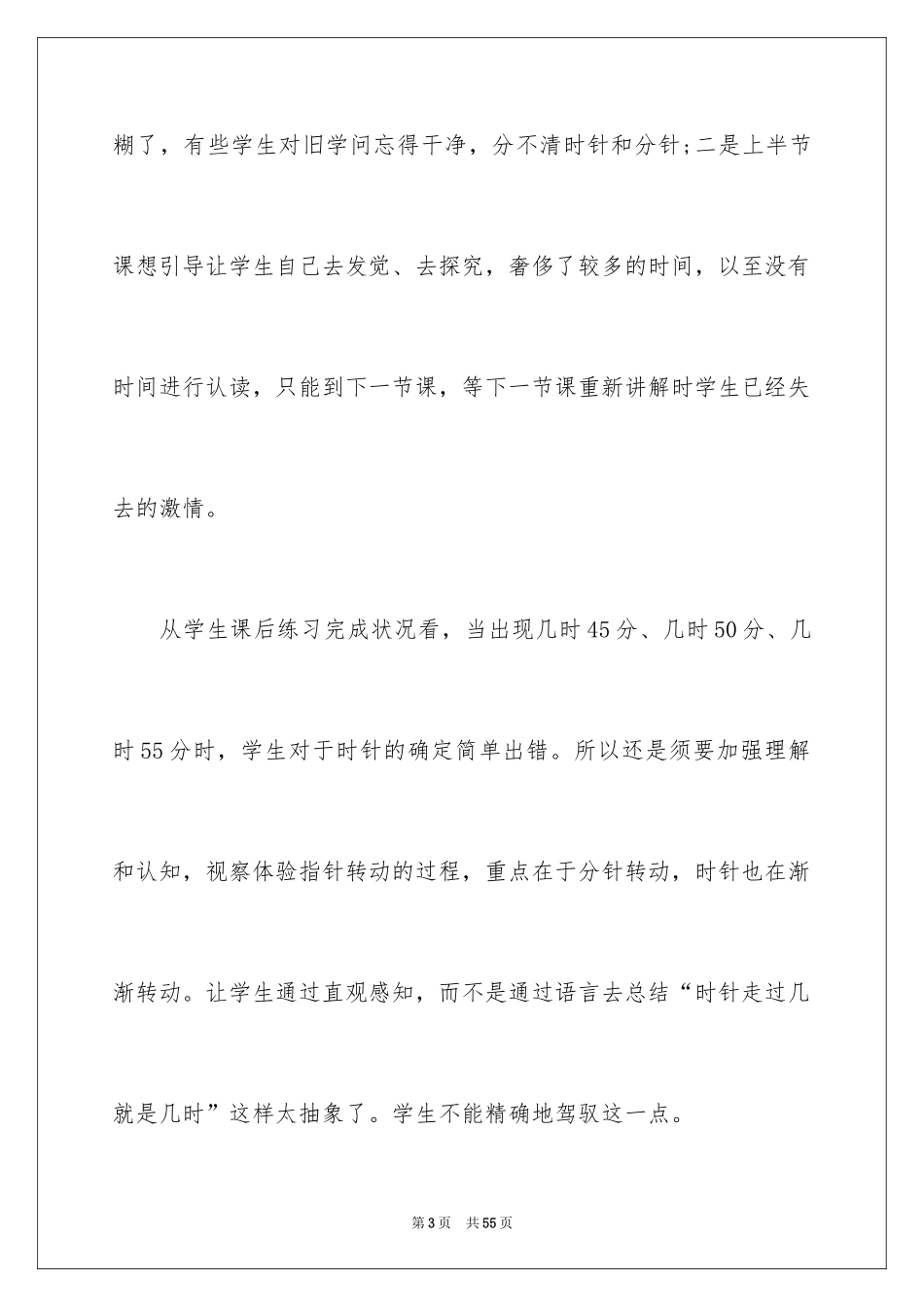 糊了，有些学生对旧学问忘得干净，分不清时针和分针;二是上半节课想引导让学生自己去发觉、去探究，奢侈了较多的时间，以至没有时间进行认读，只能到下一节课，等下一节课重新讲解时学生已经失去的激情。

从学生课后练习完成状况看，当出现几时45分、几时50分、几时55分时，学生对于时针的确定简单出错。所以还是须要加强理解和认知，视察体验指针转动的过程，重点在于分针转动，时针也在渐渐转动。让学生通过直观感知，而不是通过语言去总结“时针走过几就是几时”这样太抽象了。学生不能精确地驾驭这一点。

第3页 共55页